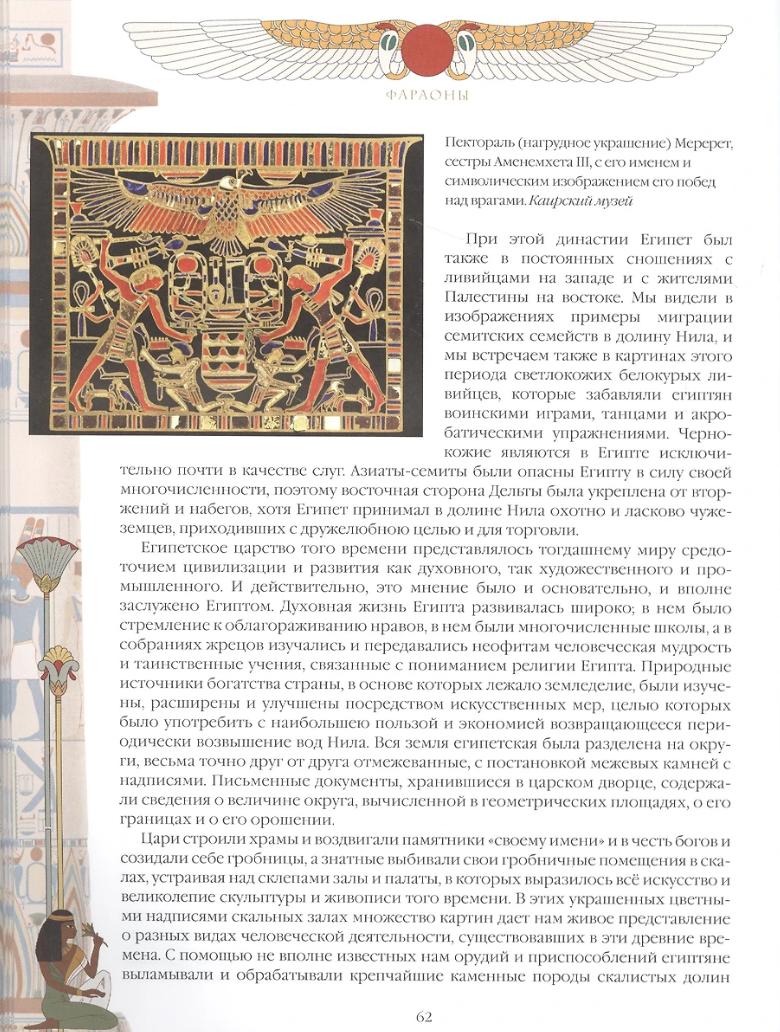 ФАРАОНЫ

Пектораль (нагрудное украшение) Меререт, сестры Аменемхета III, с его именем и символическим изображением его побед над врагами. Каирский музей

При этой династии Египет был также в постоянных сношениях с ливийцами на западе и с жителями Палестины на востоке. Мы видели в изображениях примеры миграции семитских семейств в долину Нила, и мы встречаем также в картинах этого периода светлокожих белокурых ливийцев, которые забавляли египтян воинскими играми, танцами и акробатическими упражнениями. Чернокожие являются в Египте исключительно почти в качестве слуг. Азиаты-семиты были опасны Египту в силу своей многочисленности, поэтому восточная сторона Дельты была укреплена от вторжений и набегов, хотя Египет принимал в долине Нила охотно и ласково чужеземцев, приходивших с дружелюбною целью и для торговли.

Египетское царство того времени представлялось тогдашнему миру средоточием цивилизации и развития как духовного, так художественного и промышленного. И действительно, это мнение было и основательно, и вполне заслужено Египтом. Духовная жизнь Египта развивалась широко; в нем было стремление к облагораживанию нравов, в нем были многочисленные школы, а в собраниях жрецов изучались и передавались неофитам человеческая мудрость и таинственные учения, связанные с пониманием религии Египта. Природные источники богатства страны, в основе которых лежало земледелие, были изучены, расширены и улучшены посредством искусственных мер, целью которых было употребить с наибольшею пользой и экономией возвращающееся периодически возвышение вод Нила. Вся земля египетская была разделена на округи, весьма точно друг от друга отмежеванные, с постановкой межевых камней с надписями. Письменные документы, хранившиеся в царском дворце, содержали сведения о величине округа, вычисленной в геометрических площадях, о его границах и о его орошении.

Цари строили храмы и воздвигали памятники «своему имени» и в честь богов и созидали себе гробницы, а знатные выбивали свои гробничные помещения в скалах, устраивая над склепами залы и палаты, в которых выразилось всё искусство и великолепие скульптуры и живописи того времени. В этих украшенных цветными надписями скальных залах множество картин дает нам живое представление о разных видах человеческой деятельности, существовавших в эти древние времена. С помощью не вполне известных нам орудий и приспособлений египтяне выламывали и обрабатывали крепчайшие каменные породы скалистых долин

62